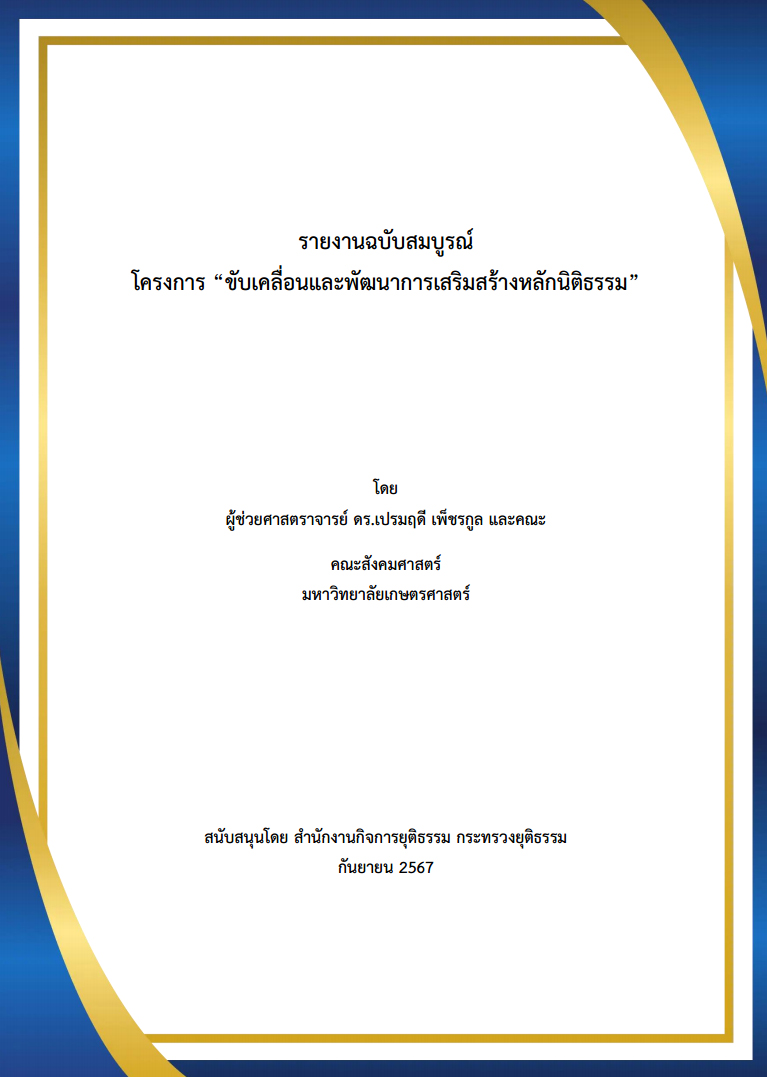 รายงานฉบับสมบูรณ์
โครงการ “ขับเคลื่อนและพัฒนาการเสริมสร้างหลักนิติธรรม”

โดย
ผู้ช่วยศาสตราจารย์ ดร.เปรมฤดี เพ็ชรกูล และคณะ

คณะสังคมศาสตร์
มหาวิทยาลัยเกษตรศาสตร์

สนับสนุนโดย สำนักงานกิจการยุติธรรม กระทรวงยุติธรรม
กันยายน 2567